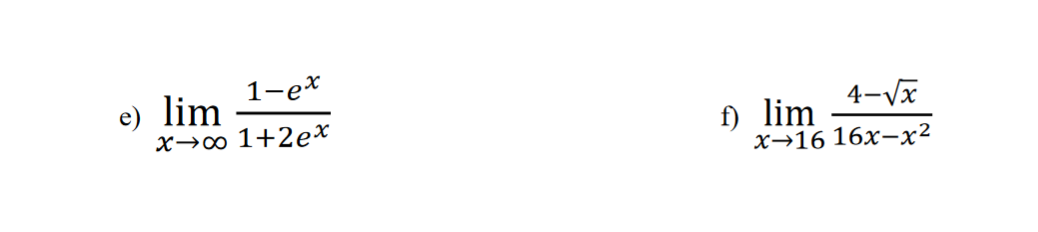 e) $\lim_{x \to \infty} \frac{1-e^x}{1+2e^x}$

f) $\lim_{x \to 16} \frac{4-\sqrt{x}}{16x-x^2}$